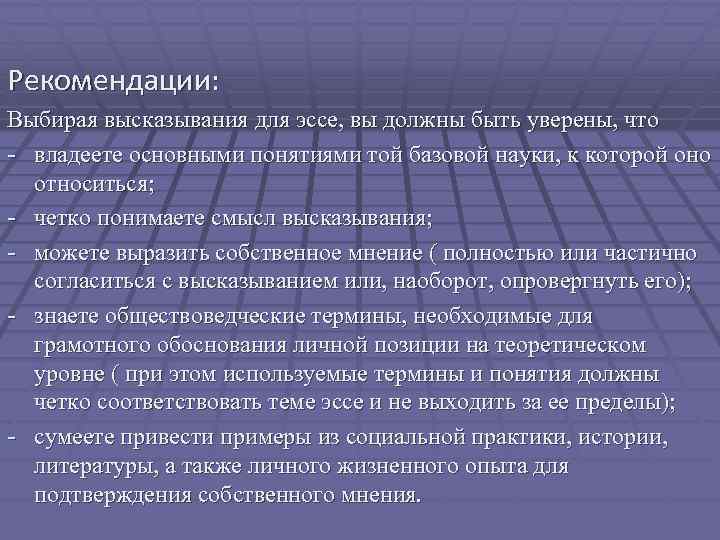 Рекомендации:

Выбирая высказывания для эссе, вы должны быть уверены, что

- владеете основными понятиями той базовой науки, к которой оно относиться;
- четко понимаете смысл высказывания;
- можете выразить собственное мнение ( полностью или частично согласиться с высказыванием или, наоборот, опровергнуть его);
- знаете обществоведческие термины, необходимые для грамотного обоснования личной позиции на теоретическом уровне ( при этом используемые термины и понятия должны четко соответствовать теме эссе и не выходить за ее пределы);
- сумеете привести примеры из социальной практики, истории, литературы, а также личного жизненного опыта для подтверждения собственного мнения.